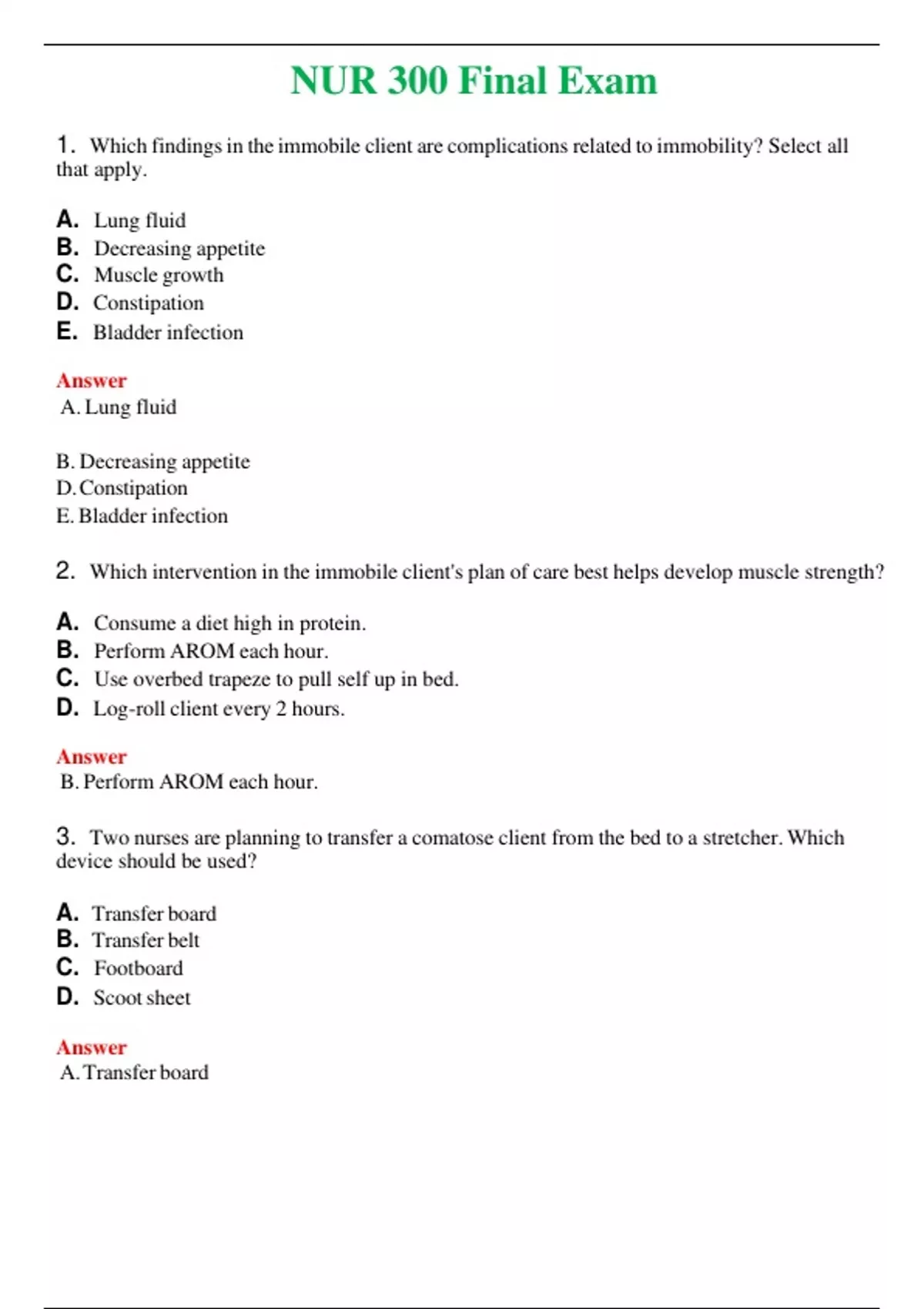 NUR 300 Final Exam

1. Which findings in the immobile client are complications related to immobility? Select all that apply.

A. Lung fluid
B. Decreasing appetite
C. Muscle growth
D. Constipation
E. Bladder infection

Answer
A. Lung fluid

B. Decreasing appetite
D. Constipation
E. Bladder infection

2. Which intervention in the immobile client's plan of care best helps develop muscle strength?

A. Consume a diet high in protein.
B. Perform AROM each hour.
C. Use overbed trapeze to pull self up in bed.
D. Log-roll client every 2 hours.

Answer
B. Perform AROM each hour.

3. Two nurses are planning to transfer a comatose client from the bed to a stretcher. Which device should be used?

A. Transfer board
B. Transfer belt
C. Footboard
D. Scoot sheet

Answer
A. Transfer board